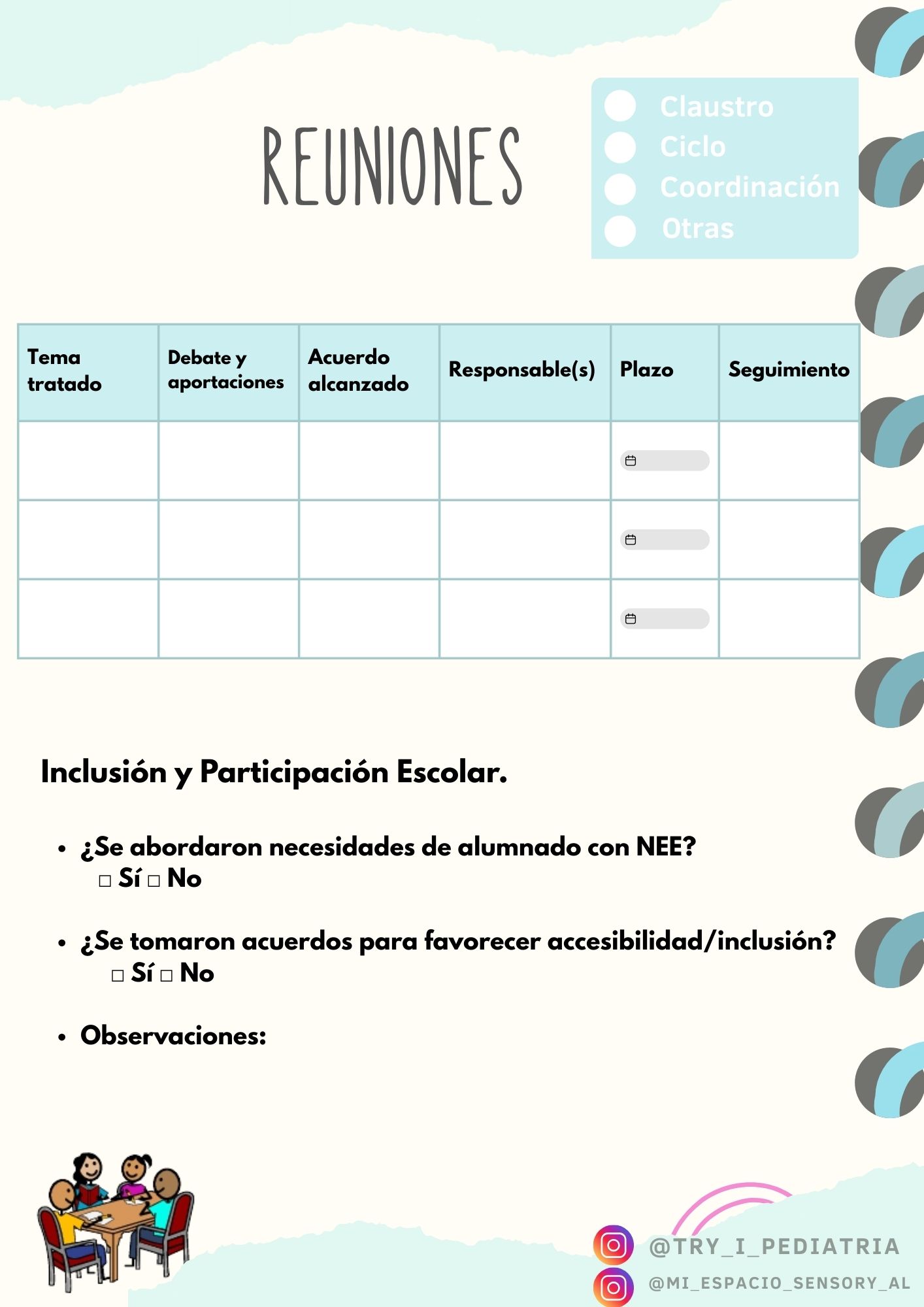 REUNIONES

Claustro
Ciclo
Coordinación
Otras

| Tema tratado | Debate y aportaciones | Acuerdo alcanzado | Responsable(s) | Plazo | Seguimiento |
|---|---|---|---|---|---|
| | | | | | |
| | | | | | |
| | | | | | |

Inclusión y Participación Escolar.

• ¿Se abordaron necesidades de alumnado con NEE?
□ Sí □ No

• ¿Se tomaron acuerdos para favorecer accesibilidad/inclusión?
□ Sí □ No

• Observaciones:

@TRY_I_PEDIATRIA
@MI_ESPACIO_SENSORY_AL